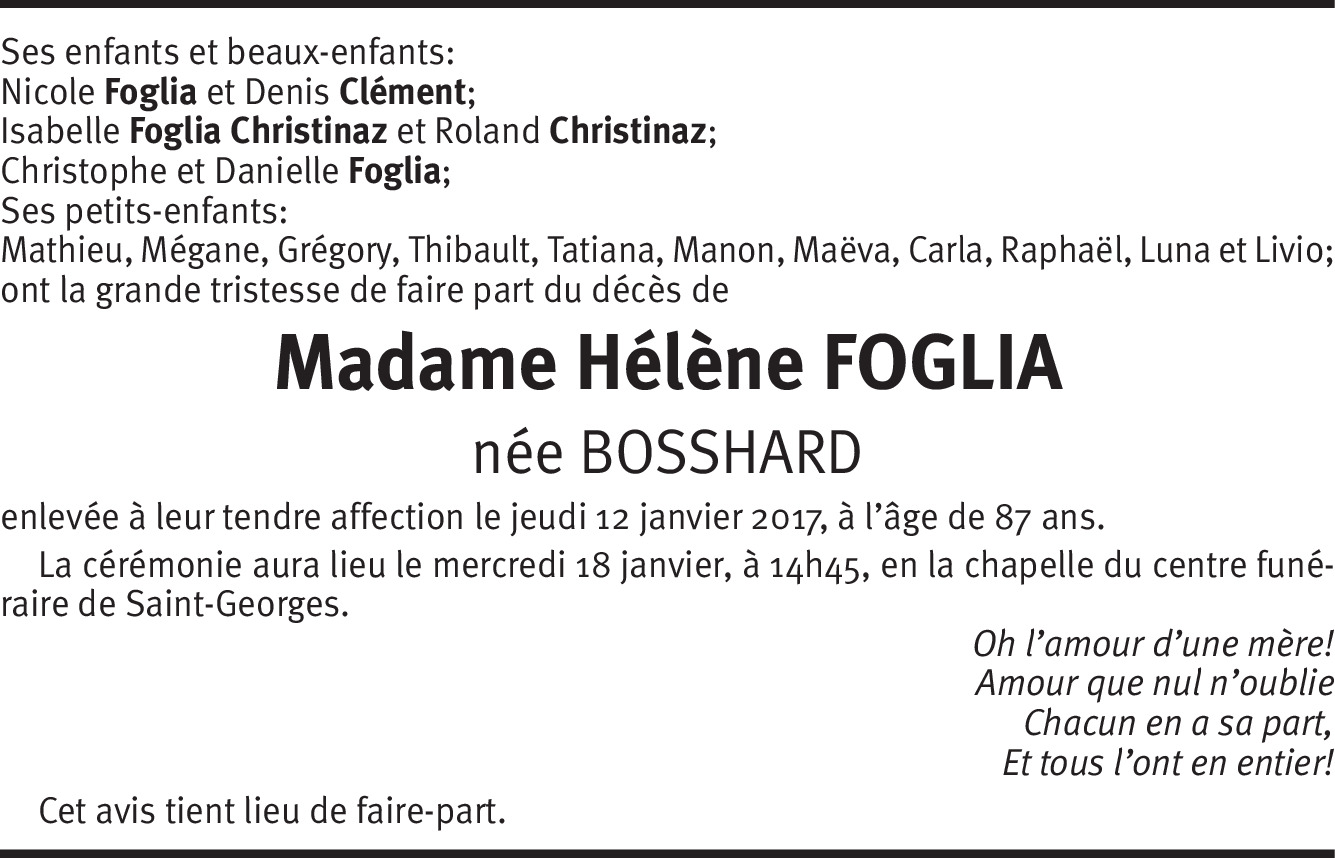 Ses enfants et beaux-enfants:
Nicole Foglia et Denis Clément;
Isabelle Foglia Christinaz et Roland Christinaz;
Christophe et Danielle Foglia;
Ses petits-enfants:
Mathieu, Mégane, Grégory, Thibault, Tatiana, Manon, Maëva, Carla, Raphaël, Luna et Livio;
ont la grande tristesse de faire part du décès de

Madame Hélène FOGLIA

née BOSSHARD

enlevée à leur tendre affection le jeudi 12 janvier 2017, à l'âge de 87 ans.

La cérémonie aura lieu le mercredi 18 janvier, à 14h45, en la chapelle du centre funéraire de Saint-Georges.

Oh l'amour d'une mère!
Amour que nul n'oublie
Chacun en a sa part,
Et tous l'ont en entier!

Cet avis tient lieu de faire-part.